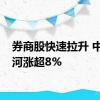 券商股快速拉升 中
河涨超8%